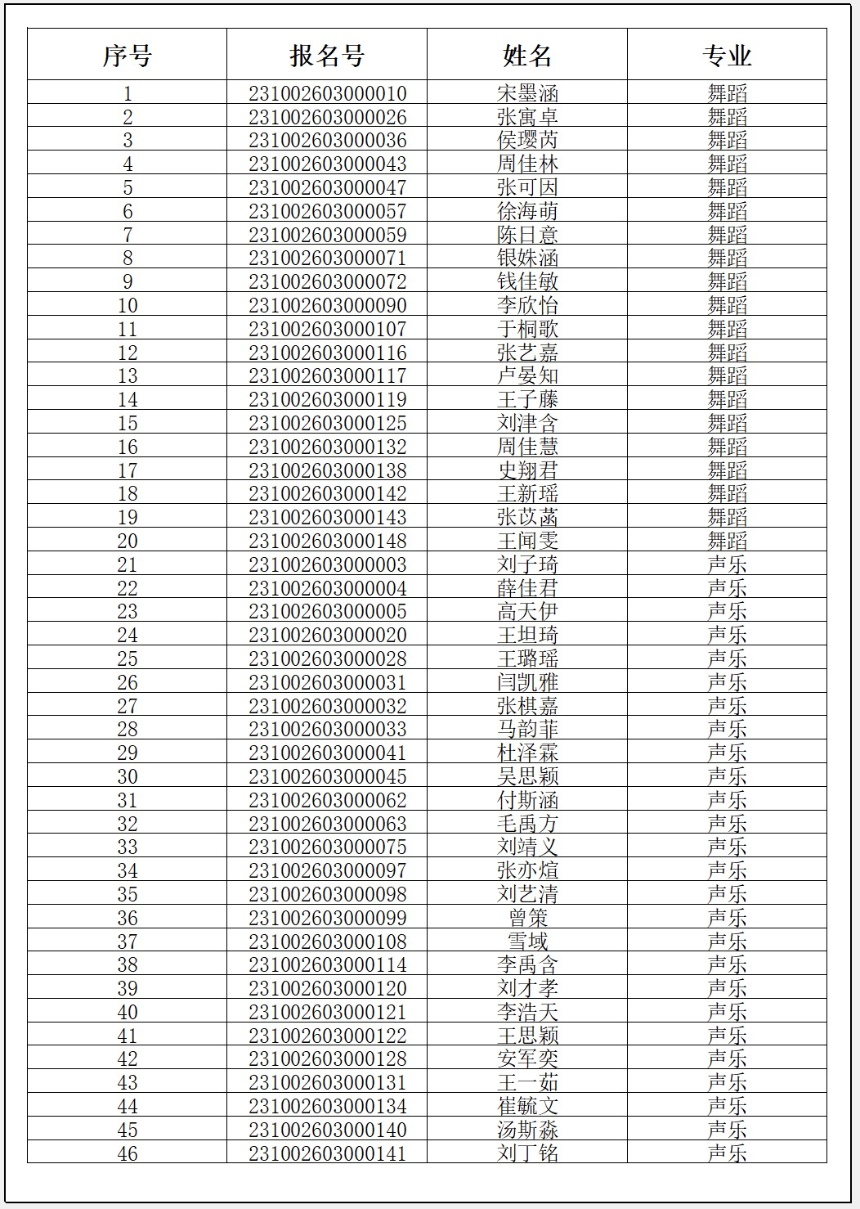 | 序号 | 报名号 | 姓名 | 专业 |
|---|---|---|---|
| 1 | 231002603000010 | 宋墨涵 | 舞蹈 |
| 2 | 231002603000026 | 张寓卓 | 舞蹈 |
| 3 | 231002603000036 | 侯璎芮 | 舞蹈 |
| 4 | 231002603000043 | 周佳林 | 舞蹈 |
| 5 | 231002603000047 | 张可因 | 舞蹈 |
| 6 | 231002603000057 | 徐海萌 | 舞蹈 |
| 7 | 231002603000059 | 陈日意 | 舞蹈 |
| 8 | 231002603000071 | 银姝涵 | 舞蹈 |
| 9 | 231002603000072 | 钱佳敏 | 舞蹈 |
| 10 | 231002603000090 | 李欣怡 | 舞蹈 |
| 11 | 231002603000107 | 于桐歌 | 舞蹈 |
| 12 | 231002603000116 | 张艺嘉 | 舞蹈 |
| 13 | 231002603000117 | 卢晏知 | 舞蹈 |
| 14 | 231002603000119 | 王子藤 | 舞蹈 |
| 15 | 231002603000125 | 刘津含 | 舞蹈 |
| 16 | 231002603000132 | 周佳慧 | 舞蹈 |
| 17 | 231002603000138 | 史翔君 | 舞蹈 |
| 18 | 231002603000142 | 王新瑶 | 舞蹈 |
| 19 | 231002603000143 | 张苡菡 | 舞蹈 |
| 20 | 231002603000148 | 王闻雯 | 舞蹈 |
| 21 | 231002603000003 | 刘子琦 | 声乐 |
| 22 | 231002603000004 | 薛佳君 | 声乐 |
| 23 | 231002603000005 | 高天伊 | 声乐 |
| 24 | 231002603000020 | 王坦琦 | 声乐 |
| 25 | 231002603000028 | 王璐瑶 | 声乐 |
| 26 | 231002603000031 | 闫凯雅 | 声乐 |
| 27 | 231002603000032 | 张棋嘉 | 声乐 |
| 28 | 231002603000033 | 马韵菲 | 声乐 |
| 29 | 231002603000041 | 杜泽霖 | 声乐 |
| 30 | 231002603000045 | 吴思颖 | 声乐 |
| 31 | 231002603000062 | 付斯涵 | 声乐 |
| 32 | 231002603000063 | 毛禹方 | 声乐 |
| 33 | 231002603000075 | 刘靖义 | 声乐 |
| 34 | 231002603000097 | 张亦煊 | 声乐 |
| 35 | 231002603000098 | 刘艺清 | 声乐 |
| 36 | 231002603000099 | 曾策 | 声乐 |
| 37 | 231002603000108 | 雪域 | 声乐 |
| 38 | 231002603000114 | 李禹含 | 声乐 |
| 39 | 231002603000120 | 刘才孝 | 声乐 |
| 40 | 231002603000121 | 李浩天 | 声乐 |
| 41 | 231002603000122 | 王思颖 | 声乐 |
| 42 | 231002603000128 | 安军奕 | 声乐 |
| 43 | 231002603000131 | 王一茹 | 声乐 |
| 44 | 231002603000134 | 崔毓文 | 声乐 |
| 45 | 231002603000140 | 汤斯淼 | 声乐 |
| 46 | 231002603000141 | 刘丁铭 | 声乐 |